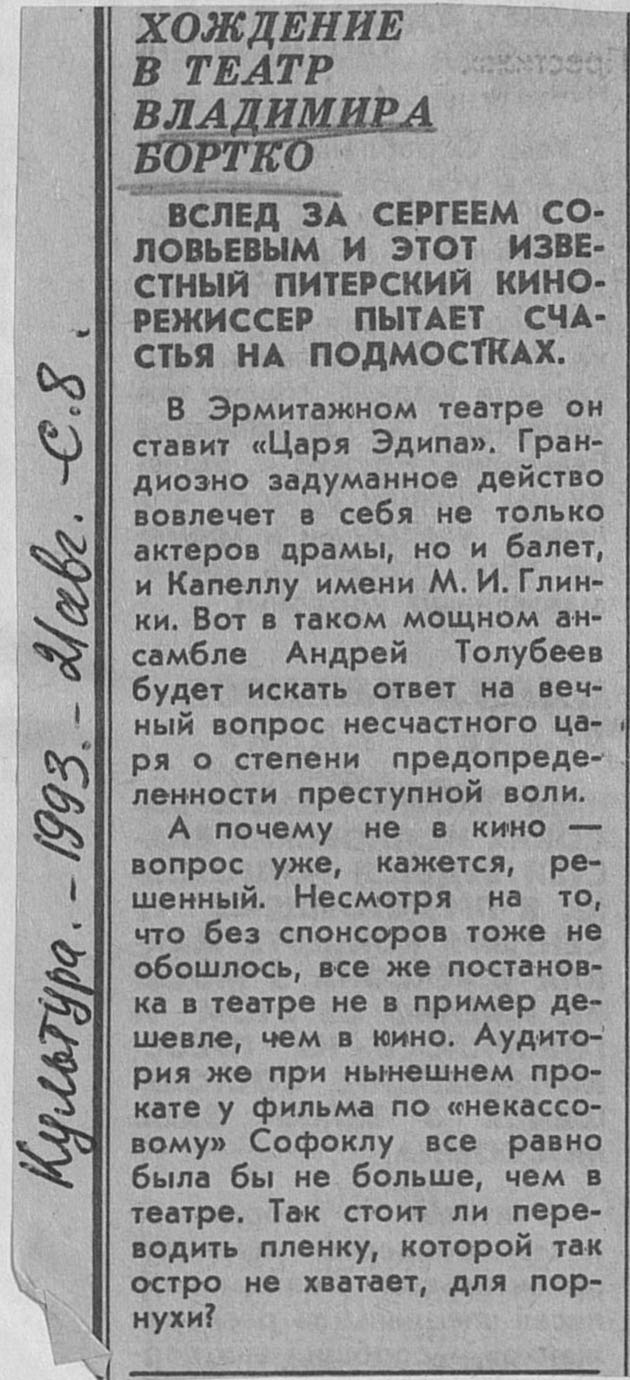 ХОЖДЕНИЕ В ТЕАТР ВЛАДИМИРА БОРТКО

ВСЛЕД ЗА СЕРГЕЕМ СОЛОВЬЕВЫМ И ЭТОТ ИЗВЕСТНЫЙ ПИТЕРСКИЙ КИНОРЕЖИССЕР ПЫТАЕТ СЧАСТЬЯ НА ПОДМОСТКАХ.

В Эрмитажном театре он ставит «Царя Эдипа». Грандиозно задуманное действо вовлечет в себя не только актеров драмы, но и балет, и Капеллу имени М. И. Глинки. Вот в таком мощном ансамбле Андрей Толубеев будет искать ответ на вечный вопрос несчастного царя о степени предопределенности преступной воли.

А почему не в кино — вопрос уже, кажется, решенный. Несмотря на то, что без спонсоров тоже не обошлось, все же постановка в театре не в пример дешевле, чем в кино. Аудитория же при нынешнем прокате у фильма по «некассовому» Софоклу все равно была бы не больше, чем в театре. Так стоит ли переводить пленку, которой так остро не хватает, для порнухи?

Культура. - 1993. - 21 авг. - С. 8.